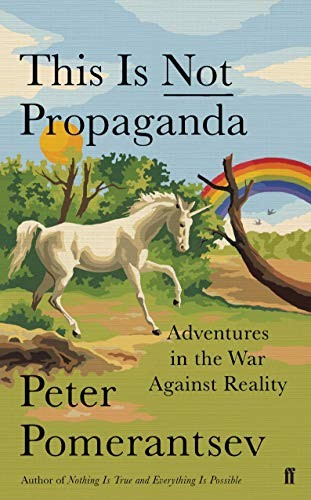 This Is Not Propaganda

Adventures in the War Against Reality

Peter Pomerantsev

Author of Nothing Is True and Everything Is Possible

ff